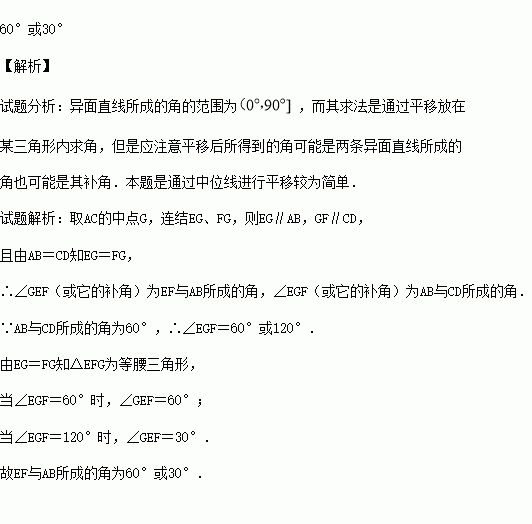 60° 或30°

【解析】

试题分析：异面直线所成的角的范围为$(0°,90°]$，而其求法是通过平移放在某三角形内求角，但是应注意平移后所得到的角可能是两条异面直线所成的角也可能是其补角．本题是通过中位线进行平移较为简单．

试题解析：取AC的中点G，连结EG、FG，则EG∥AB，GF∥CD，

且由AB＝CD知EG＝FG，

∴∠GEF（或它的补角）为EF与AB所成的角，∠EGF（或它的补角）为AB与CD所成的角．

∵AB与CD所成的角为60°，∴∠EGF＝60°或120°．

由EG＝FG知△EFG为等腰三角形，

当∠EGF＝60°时，∠GEF＝60°；

当∠EGF＝120°时，∠GEF＝30°．

故EF与AB所成的角为60°或30°．